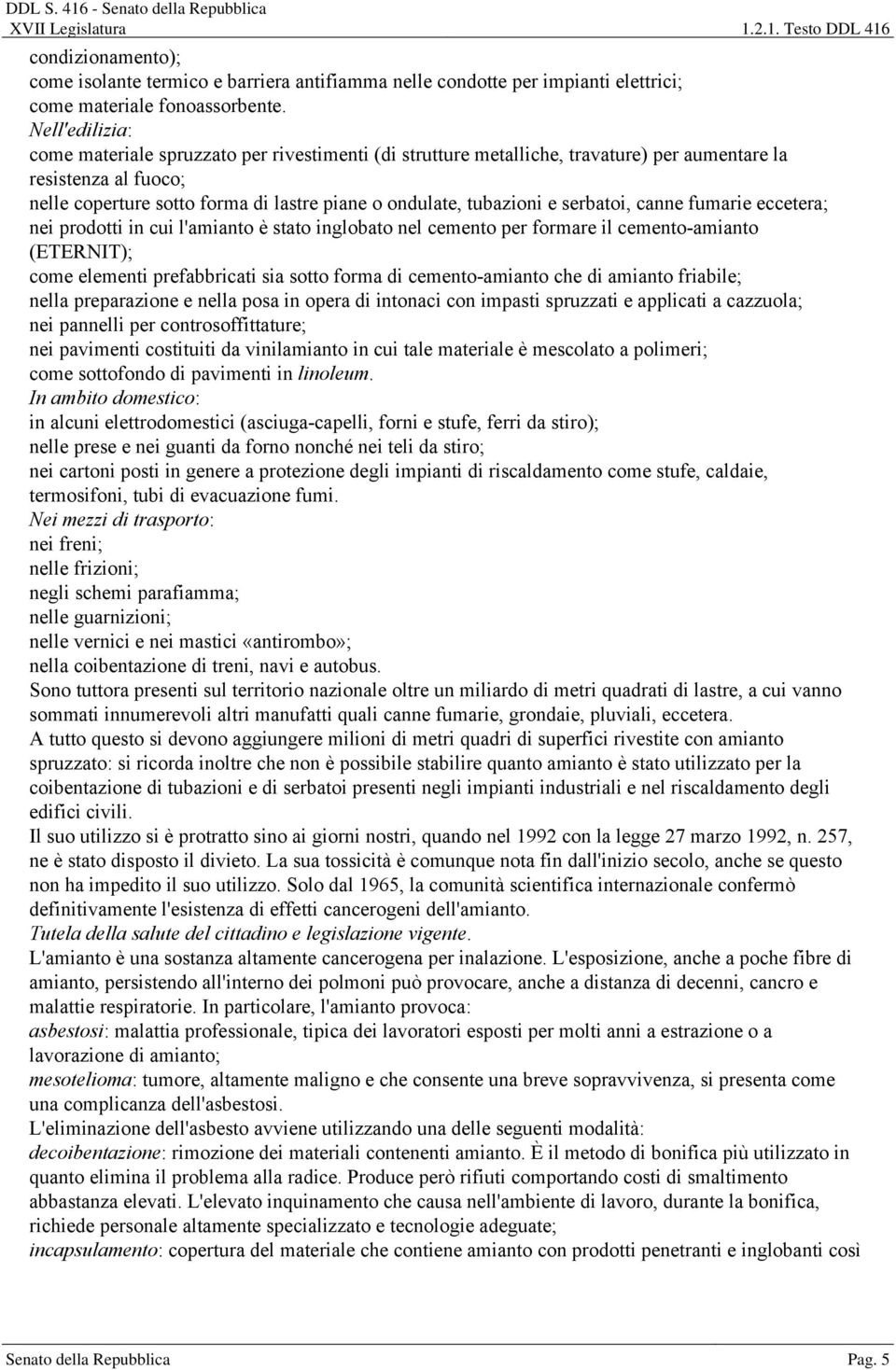 DDL S. 416 - Senato della Repubblica
XVII Legislatura
1.2.1. Testo DDL 416

condizionamento);
come isolante termico e barriera antifiamma nelle condotte per impianti elettrici;
come materiale fonoassorbente.
Nell'edilizia:
come materiale spruzzato per rivestimenti (di strutture metalliche, travature) per aumentare la resistenza al fuoco;
nelle coperture sotto forma di lastre piane o ondulate, tubazioni e serbatoi, canne fumarie eccetera;
nei prodotti in cui l'amianto è stato inglobato nel cemento per formare il cemento-amianto (ETERNIT);
come elementi prefabbricati sia sotto forma di cemento-amianto che di amianto friabile;
nella preparazione e nella posa in opera di intonaci con impasti spruzzati e applicati a cazzuola;
nei pannelli per controsoffittature;
nei pavimenti costituiti da vinilamianto in cui tale materiale è mescolato a polimeri;
come sottofondo di pavimenti in linoleum.
In ambito domestico:
in alcuni elettrodomestici (asciuga-capelli, forni e stufe, ferri da stiro);
nelle prese e nei guanti da forno nonché nei teli da stiro;
nei cartoni posti in genere a protezione degli impianti di riscaldamento come stufe, caldaie, termosifoni, tubi di evacuazione fumi.
Nei mezzi di trasporto:
nei freni;
nelle frizioni;
negli schemi parafiamma;
nelle guarnizioni;
nelle vernici e nei mastici «antirombo»;
nella coibentazione di treni, navi e autobus.
Sono tuttora presenti sul territorio nazionale oltre un miliardo di metri quadrati di lastre, a cui vanno sommati innumerevoli altri manufatti quali canne fumarie, grondaie, pluviali, eccetera.
A tutto questo si devono aggiungere milioni di metri quadri di superfici rivestite con amianto spruzzato: si ricorda inoltre che non è possibile stabilire quanto amianto è stato utilizzato per la coibentazione di tubazioni e di serbatoi presenti negli impianti industriali e nel riscaldamento degli edifici civili.
Il suo utilizzo si è protratto sino ai giorni nostri, quando nel 1992 con la legge 27 marzo 1992, n. 257, ne è stato disposto il divieto. La sua tossicità è comunque nota fin dall'inizio secolo, anche se questo non ha impedito il suo utilizzo. Solo dal 1965, la comunità scientifica internazionale confermò definitivamente l'esistenza di effetti cancerogeni dell'amianto.
Tutela della salute del cittadino e legislazione vigente.
L'amianto è una sostanza altamente cancerogena per inalazione. L'esposizione, anche a poche fibre di amianto, persistendo all'interno dei polmoni può provocare, anche a distanza di decenni, cancro e malattie respiratorie. In particolare, l'amianto provoca:
asbestosi: malattia professionale, tipica dei lavoratori esposti per molti anni a estrazione o a lavorazione di amianto;
mesotelioma: tumore, altamente maligno e che consente una breve sopravvivenza, si presenta come una complicanza dell'asbestosi.
L'eliminazione dell'asbesto avviene utilizzando una delle seguenti modalità:
decoibentazione: rimozione dei materiali contenenti amianto. È il metodo di bonifica più utilizzato in quanto elimina il problema alla radice. Produce però rifiuti comportando costi di smaltimento abbastanza elevati. L'elevato inquinamento che causa nell'ambiente di lavoro, durante la bonifica, richiede personale altamente specializzato e tecnologie adeguate;
incapsulamento: copertura del materiale che contiene amianto con prodotti penetranti e inglobanti così

Senato della Repubblica
Pag. 5